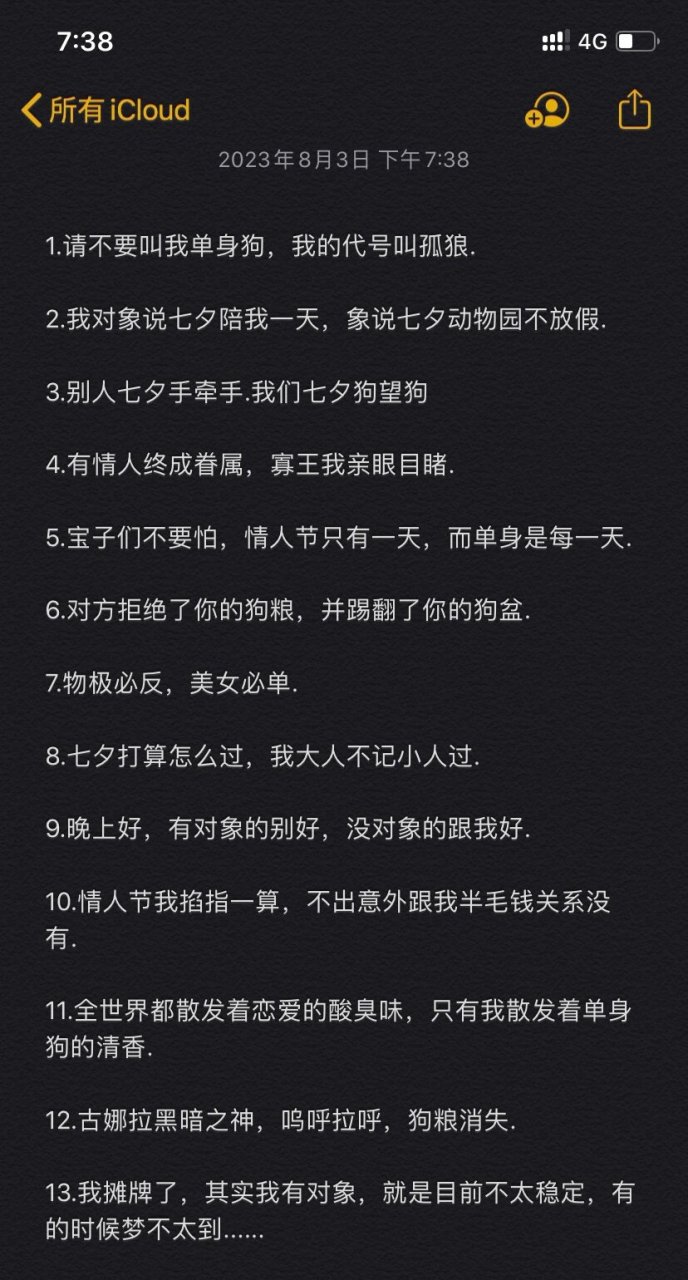 7:38

4G

所有 iCloud

2023年8月3日 下午7:38

1.请不要叫我单身狗，我的代号叫孤狼.

2.我对象说七夕陪我一天，象说七夕动物园不放假.

3.别人七夕手牵手.我们七夕狗望狗

4.有情人终成眷属，寡王我亲眼目睹.

5.宝子们不要怕，情人节只有一天，而单身是每一天.

6.对方拒绝了你的狗粮，并踢翻了你的狗盆.

7.物极必反，美女必单.

8.七夕打算怎么过，我大人不记小人过.

9.晚上好，有对象的别好，没对象的跟我好.

10.情人节我掐指一算，不出意外跟我半毛钱关系没有.

11.全世界都散发着恋爱的酸臭味，只有我散发着单身狗的清香.

12.古娜拉黑暗之神，呜呼拉呼，狗粮消失.

13.我摊牌了，其实我有对象，就是目前不太稳定，有的时候梦不太到......